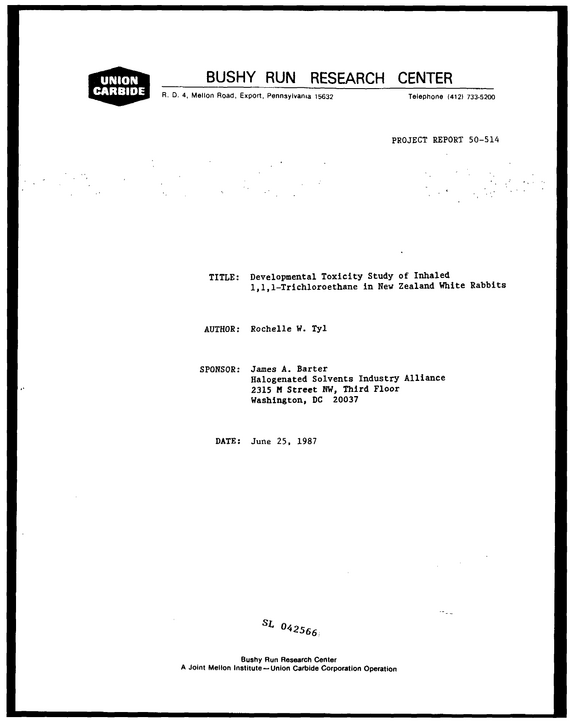 UNION CARBIDE

BUSHY RUN RESEARCH CENTER

R. D. 4, Mellon Road, Export, Pennsylvania 15632

Telephone (412) 733-5200

PROJECT REPORT 50-514

TITLE: Developmental Toxicity Study of Inhaled 1,1,1-Trichloroethane in New Zealand White Rabbits

AUTHOR: Rochelle W. Tyl

SPONSOR: James A. Barter
Halogenated Solvents Industry Alliance
2315 M Street NW, Third Floor
Washington, DC 20037

DATE: June 25, 1987

SL 042566

Bushy Run Research Center
A Joint Mellon Institute—Union Carbide Corporation Operation